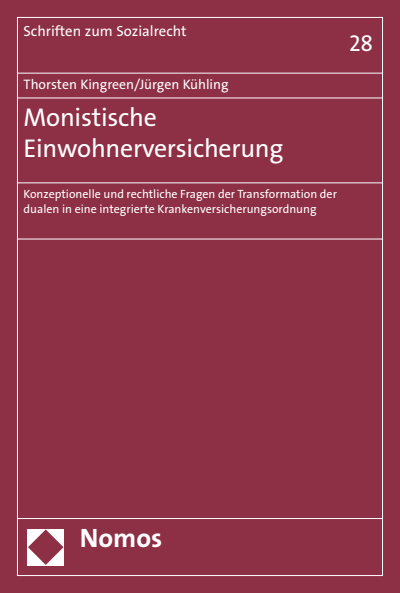 Schriften zum Sozialrecht

28

Thorsten Kingreen/Jürgen Kühling

Monistische Einwohnerversicherung

Konzeptionelle und rechtliche Fragen der Transformation der dualen in eine integrierte Krankenversicherungsordnung

Nomos